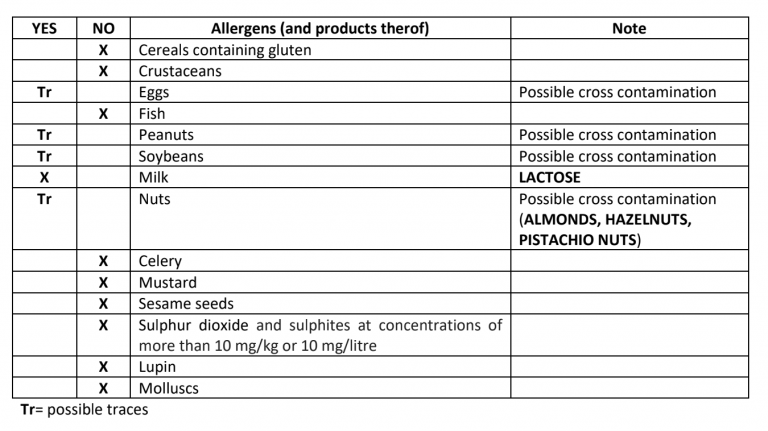 | YES | NO | Allergens (and products therof) | Note |
|---|---|---|---|
| | X | Cereals containing gluten | |
| | X | Crustaceans | |
| Tr | | Eggs | Possible cross contamination |
| | X | Fish | |
| Tr | | Peanuts | Possible cross contamination |
| Tr | | Soybeans | Possible cross contamination |
| X | | Milk | LACTOSE |
| Tr | | Nuts | Possible cross contamination (ALMONDS, HAZELNUTS, PISTACHIO NUTS) |
| | X | Celery | |
| | X | Mustard | |
| | X | Sesame seeds | |
| | X | Sulphur dioxide and sulphites at concentrations of more than 10 mg/kg or 10 mg/litre | |
| | X | Lupin | |
| | X | Molluscs | |

Tr= possible traces